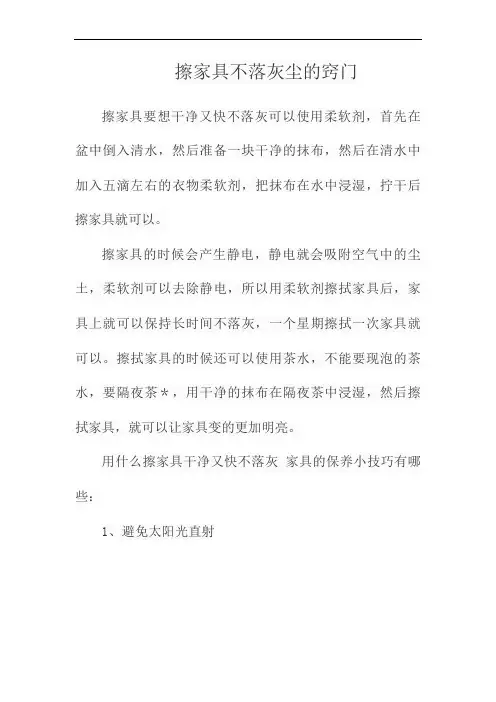 擦家具不落灰尘的窍门

擦家具要想干净又快不落灰可以使用柔软剂，首先在盆中倒入清水，然后准备一块干净的抹布，然后在清水中加入五滴左右的衣物柔软剂，把抹布在水中浸湿，拧干后擦家具就可以。

擦家具的时候会产生静电，静电就会吸附空气中的尘土，柔软剂可以去除静电，所以用柔软剂擦拭家具后，家具上就可以保持长时间不落灰，一个星期擦拭一次家具就可以。擦拭家具的时候还可以使用茶水，不能要现泡的茶水，要隔夜茶*，用干净的抹布在隔夜茶中浸湿，然后擦拭家具，就可以让家具变的更加明亮。

用什么擦家具干净又快不落灰 家具的保养小技巧有哪些：

1、避免太阳光直射